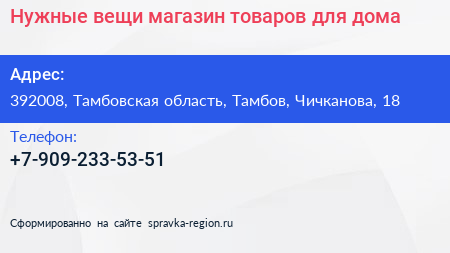 Нужные вещи магазин товаров для дома

Адрес:
392008, Тамбовская область, Тамбов, Чичканова, 18

Телефон:
+7-909-233-53-51

Сформированно на сайте spravka-region.ru